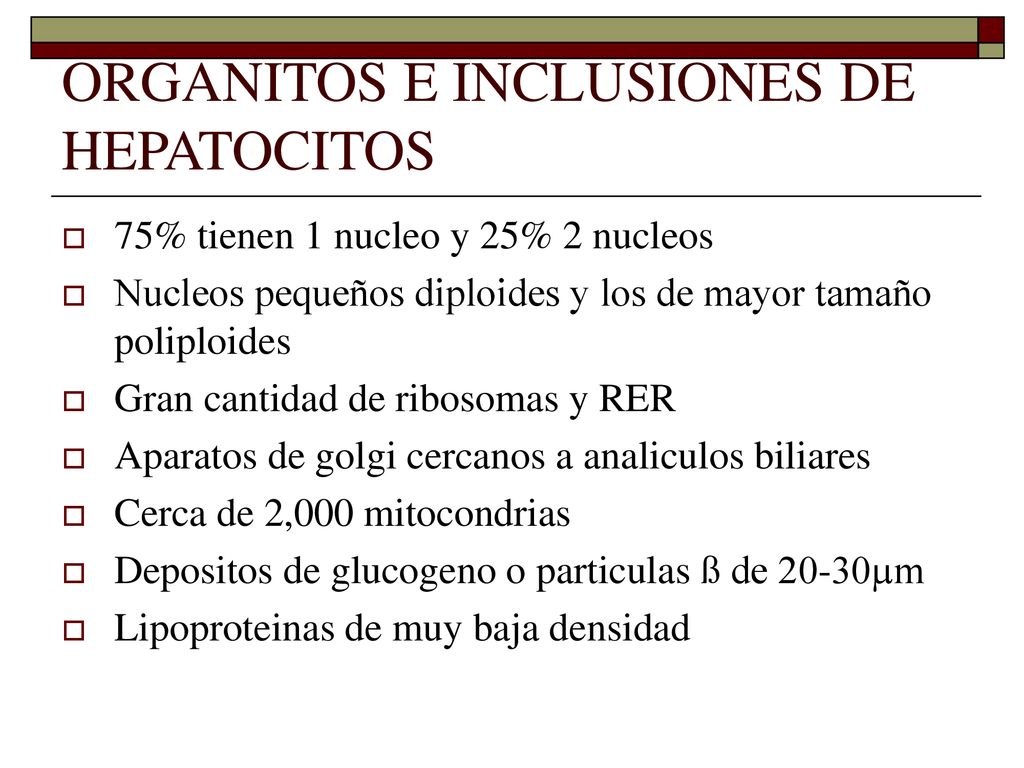 ORGANITOS E INCLUSIONES DE HEPATOCITOS

75% tienen 1 nucleo y 25% 2 nucleos

Nucleos pequeños diploides y los de mayor tamaño poliploides

Gran cantidad de ribosomas y RER

Aparatos de golgi cercanos a analiculos biliares

Cerca de 2,000 mitocondrias

Depositos de glucogeno o particulas ß de 20-30μm

Lipoproteinas de muy baja densidad